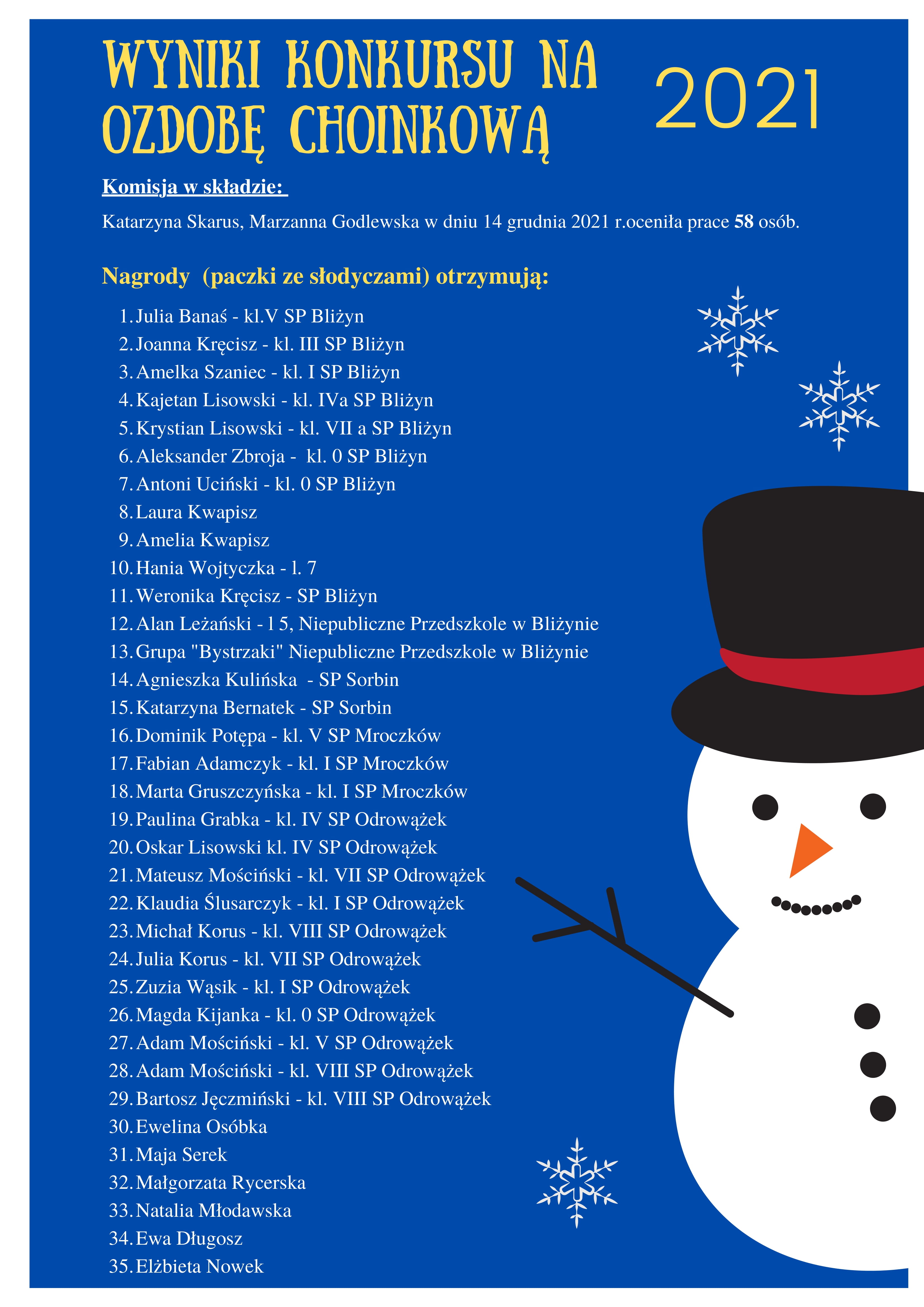 WYNIKI KONKURSU NA OZDOBĘ CHOINKOWĄ

2021

Komisja w składzie:

Katarzyna Skarus, Marzanna Godlewska w dniu 14 grudnia 2021 r.oceniła prace 58 osób.

Nagrody (paczki ze słodyczami) otrzymują:

1. Julia Banaś - kl.V SP Bliżyn
2. Joanna Kręcisz - kl. III SP Bliżyn
3. Amelka Szaniec - kl. I SP Bliżyn
4. Kajetan Lisowski - kl. IVa SP Bliżyn
5. Krystian Lisowski - kl. VII a SP Bliżyn
6. Aleksander Zbroja - kl. 0 SP Bliżyn
7. Antoni Uciński - kl. 0 SP Bliżyn
8. Laura Kwapisz
9. Amelia Kwapisz
10. Hania Wojtyczka - l. 7
11. Weronika Kręcisz - SP Bliżyn
12. Alan Leżański - l 5, Niepubliczne Przedszkole w Bliżynie
13. Grupa "Bystrzaki" Niepubliczne Przedszkole w Bliżynie
14. Agnieszka Kulińska - SP Sorbin
15. Katarzyna Bernatek - SP Sorbin
16. Dominik Potępa - kl. V SP Mroczków
17. Fabian Adamczyk - kl. I SP Mroczków
18. Marta Gruszczyńska - kl. I SP Mroczków
19. Paulina Grabka - kl. IV SP Odrowążek
20. Oskar Lisowski kl. IV SP Odrowążek
21. Mateusz Mościński - kl. VII SP Odrowążek
22. Klaudia Ślusarczyk - kl. I SP Odrowążek
23. Michał Korus - kl. VIII SP Odrowążek
24. Julia Korus - kl. VII SP Odrowążek
25. Zuzia Wąsik - kl. I SP Odrowążek
26. Magda Kijanka - kl. 0 SP Odrowążek
27. Adam Mościński - kl. V SP Odrowążek
28. Adam Mościński - kl. VIII SP Odrowążek
29. Bartosz Jęczmiński - kl. VIII SP Odrowążek
30. Ewelina Osóbka
31. Maja Serek
32. Małgorzata Rycerska
33. Natalia Młodawska
34. Ewa Długosz
35. Elżbieta Nowek